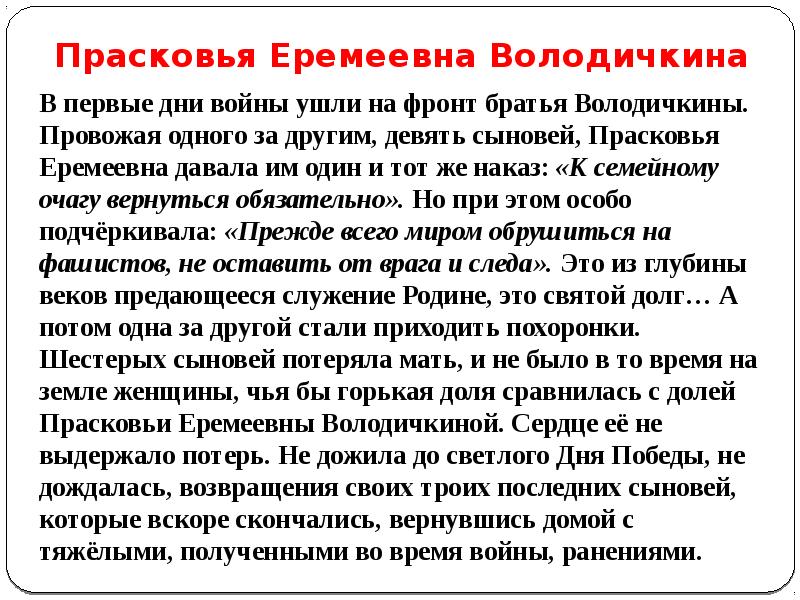 Прасковья Еремеевна Володичкина

В первые дни войны ушли на фронт братья Володичкины. Провожая одного за другим, девять сыновей, Прасковья Еремеевна давала им один и тот же наказ: «К семейному очагу вернуться обязательно». Но при этом особо подчёркивала: «Прежде всего миром обрушиться на фашистов, не оставить от врага и следа». Это из глубины веков предающееся служение Родине, это святой долг… А потом одна за другой стали приходить похоронки. Шестерых сыновей потеряла мать, и не было в то время на земле женщины, чья бы горькая доля сравнилась с долей Прасковьи Еремеевны Володичкиной. Сердце её не выдержало потерь. Не дожила до светлого Дня Победы, не дождалась, возвращения своих троих последних сыновей, которые вскоре скончались, вернувшись домой с тяжёлыми, полученными во время войны, ранениями.